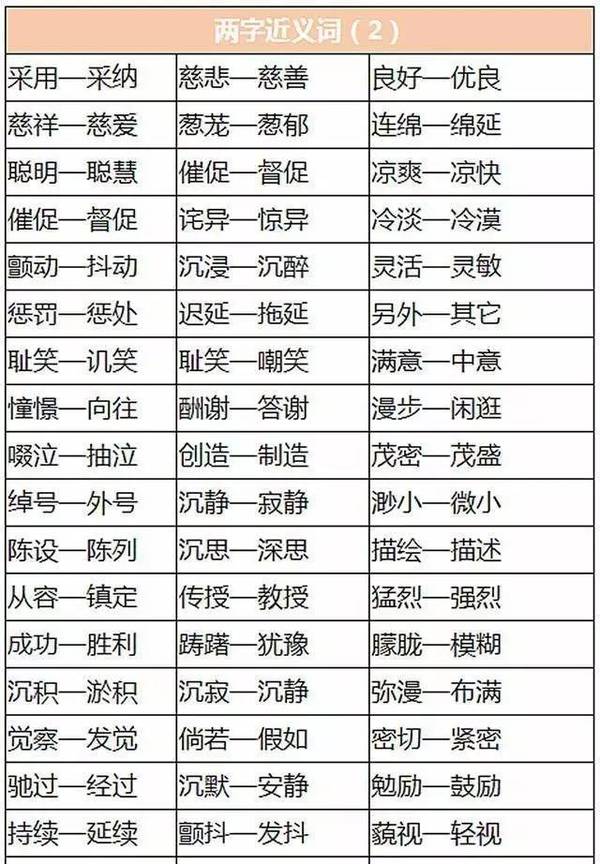 | 两字近义词（2） | | |
|---|---|---|
| 采用—采纳 | 慈悲—慈善 | 良好—优良 |
| 慈祥—慈爱 | 葱茏—葱郁 | 连绵—绵延 |
| 聪明—聪慧 | 催促—督促 | 凉爽—凉快 |
| 催促—督促 | 诧异—惊异 | 冷淡—冷漠 |
| 颤动—抖动 | 沉浸—沉醉 | 灵活—灵敏 |
| 惩罚—惩处 | 迟延—拖延 | 另外—其它 |
| 耻笑—讥笑 | 耻笑—嘲笑 | 满意—中意 |
| 憧憬—向往 | 酬谢—答谢 | 漫步—闲逛 |
| 啜泣—抽泣 | 创造—制造 | 茂密—茂盛 |
| 绰号—外号 | 沉静—寂静 | 渺小—微小 |
| 陈设—陈列 | 沉思—深思 | 描绘—描述 |
| 从容—镇定 | 传授—教授 | 猛烈—强烈 |
| 成功—胜利 | 踌躇—犹豫 | 朦胧—模糊 |
| 沉积—淤积 | 沉寂—沉静 | 弥漫—布满 |
| 觉察—发觉 | 倘若—假如 | 密切—紧密 |
| 驰过—经过 | 沉默—安静 | 勉励—鼓励 |
| 持续—延续 | 颤抖—发抖 | 藐视—轻视 |